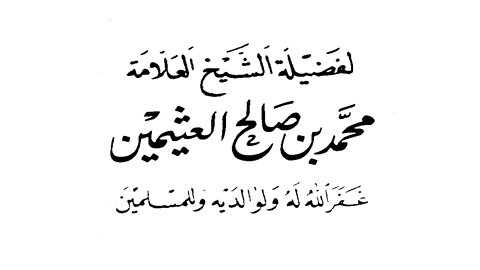 لفضيلة الشيخ العلامة

محمد بن صالح العثيمين

غفر الله له ولوالديه وللمسلمين